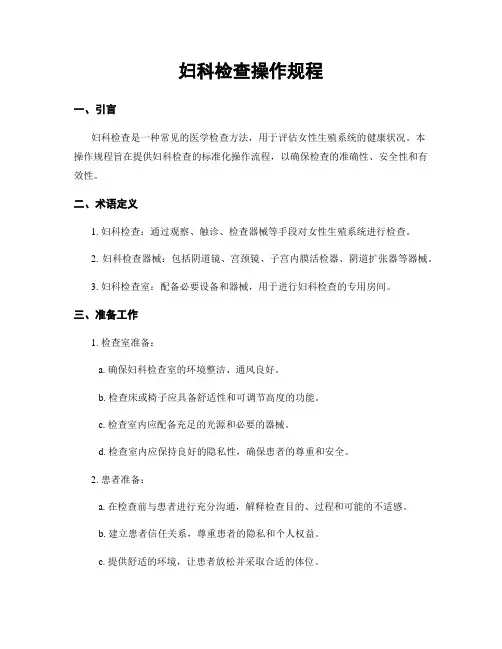 妇科检查操作规程

一、引言

妇科检查是一种常见的医学检查方法，用于评估女性生殖系统的健康状况。本操作规程旨在提供妇科检查的标准化操作流程，以确保检查的准确性、安全性和有效性。

二、术语定义

1. 妇科检查：通过观察、触诊、检查器械等手段对女性生殖系统进行检查。

2. 妇科检查器械：包括阴道镜、宫颈镜、子宫内膜活检器、阴道扩张器等器械。

3. 妇科检查室：配备必要设备和器械，用于进行妇科检查的专用房间。

三、准备工作

1. 检查室准备：

a. 确保妇科检查室的环境整洁、通风良好。

b. 检查床或椅子应具备舒适性和可调节高度的功能。

c. 检查室内应配备充足的光源和必要的器械。

d. 检查室内应保持良好的隐私性，确保患者的尊重和安全。

2. 患者准备：

a. 在检查前与患者进行充分沟通，解释检查目的、过程和可能的不适感。

b. 建立患者信任关系，尊重患者的隐私和个人权益。

c. 提供舒适的环境，让患者放松并采取合适的体位。